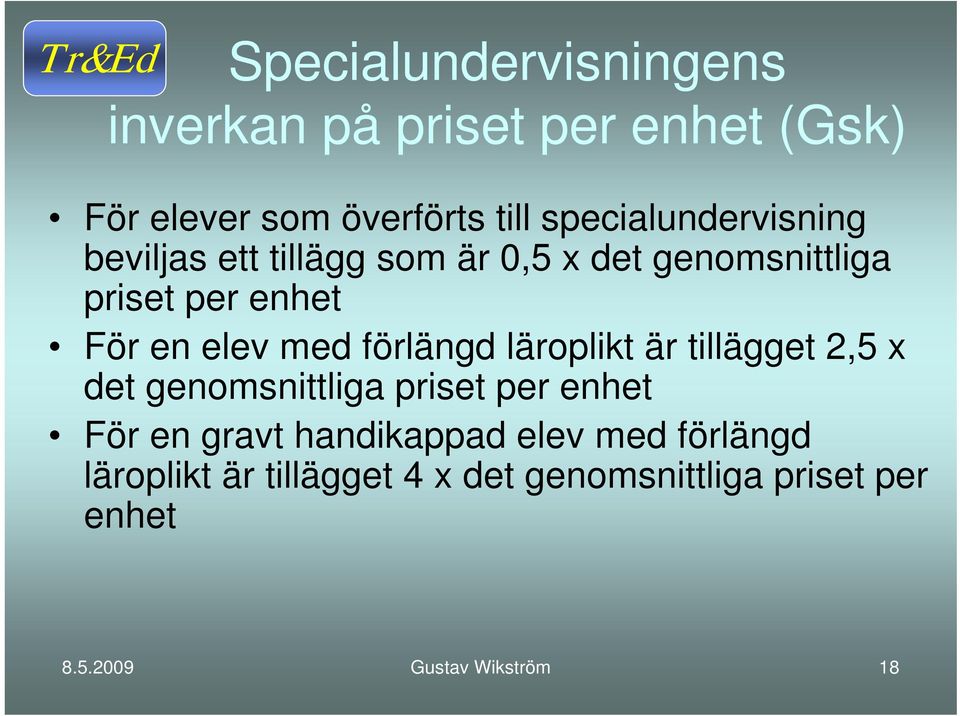 Tr&Ed

Specialundervisningens inverkan på priset per enhet (Gsk)

• För elever som överförts till specialundervisning beviljas ett tillägg som är 0,5 x det genomsnittliga priset per enhet

• För en elev med förlängd läroplikt är tillägget 2,5 x det genomsnittliga priset per enhet

• För en gravt handikappad elev med förlängd läroplikt är tillägget 4 x det genomsnittliga priset per enhet

8.5.2009 Gustav Wikström 18